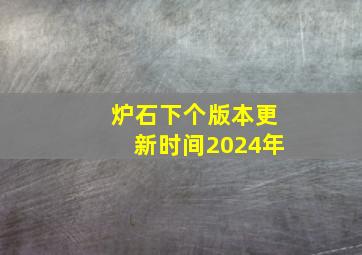 炉石下个版本更新时间2024年